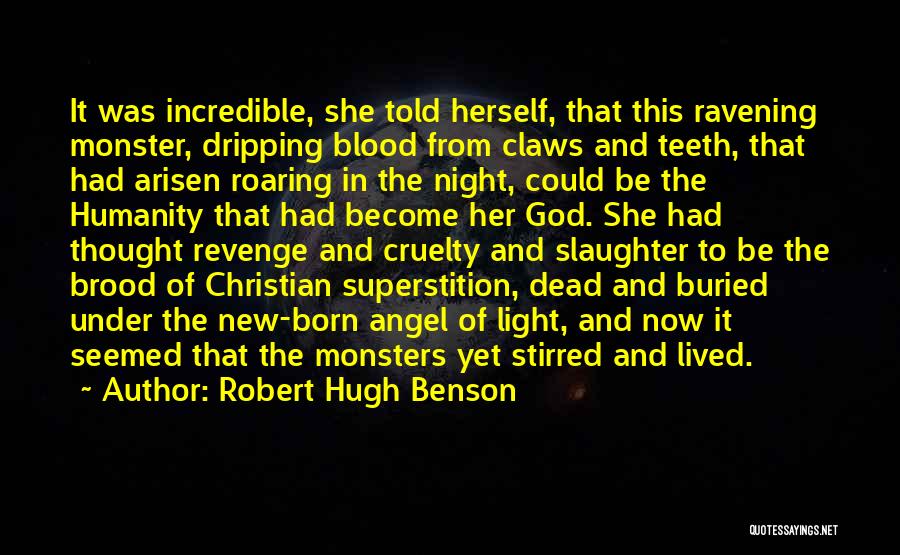 It was incredible, she told herself, that this ravening monster, dripping blood from claws and teeth, that had arisen roaring in the night, could be the Humanity that had become her God. She had thought revenge and cruelty and slaughter to be the brood of Christian superstition, dead and buried under the new-born angel of light, and now it seemed that the monsters yet stirred and lived.
~ Author: Robert Hugh Benson

QUOTESSAYINGS.NET